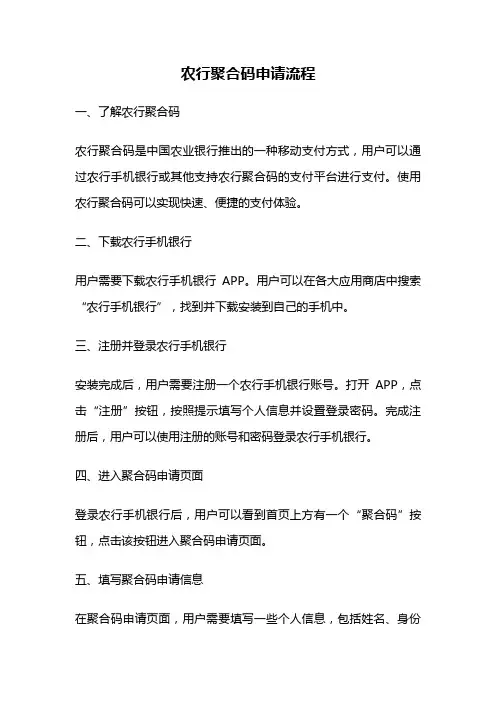 农行聚合码申请流程

一、了解农行聚合码

农行聚合码是中国农业银行推出的一种移动支付方式，用户可以通过农行手机银行或其他支持农行聚合码的支付平台进行支付。使用农行聚合码可以实现快速、便捷的支付体验。

二、下载农行手机银行

用户需要下载农行手机银行 APP。用户可以在各大应用商店中搜索“农行手机银行”，找到并下载安装到自己的手机中。

三、注册并登录农行手机银行

安装完成后，用户需要注册一个农行手机银行账号。打开 APP，点击“注册”按钮，按照提示填写个人信息并设置登录密码。完成注册后，用户可以使用注册的账号和密码登录农行手机银行。

四、进入聚合码申请页面

登录农行手机银行后，用户可以看到首页上方有一个“聚合码”按钮，点击该按钮进入聚合码申请页面。

五、填写聚合码申请信息

在聚合码申请页面，用户需要填写一些个人信息，包括姓名、身份